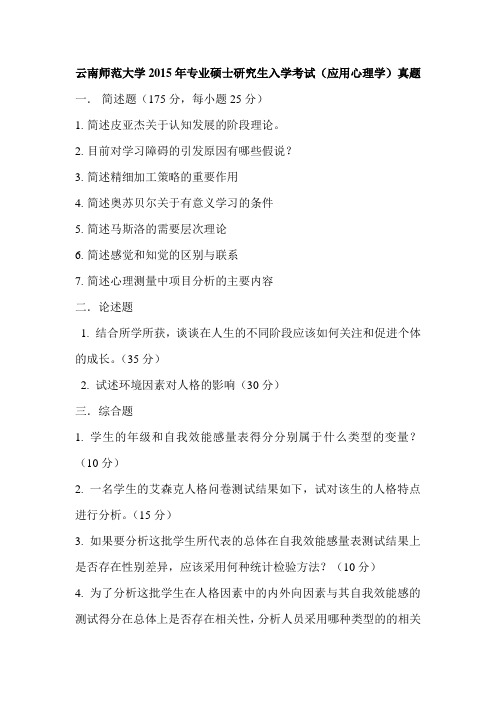 云南师范大学 2015 年专业硕士研究生入学考试（应用心理学）真题

一． 简述题（175 分，每小题 25 分）

1. 简述皮亚杰关于认知发展的阶段理论。

2. 目前对学习障碍的引发原因有哪些假说？

3. 简述精细加工策略的重要作用

4. 简述奥苏贝尔关于有意义学习的条件

5. 简述马斯洛的需要层次理论

6. 简述感觉和知觉的区别与联系

7. 简述心理测量中项目分析的主要内容

二．论述题

1. 结合所学所获，谈谈在人生的不同阶段应该如何关注和促进个体的成长。（35 分）

2. 试述环境因素对人格的影响（30 分）

三．综合题

1. 学生的年级和自我效能感量表得分分别属于什么类型的变量？（10 分）

2. 一名学生的艾森克人格问卷测试结果如下，试对该生的人格特点进行分析。（15 分）

3. 如果要分析这批学生所代表的总体在自我效能感量表测试结果上是否存在性别差异，应该采用何种统计检验方法？（10 分）

4. 为了分析这批学生在人格因素中的内外向因素与其自我效能感的测试得分在总体上是否存在相关性，分析人员采用哪种类型的的相关